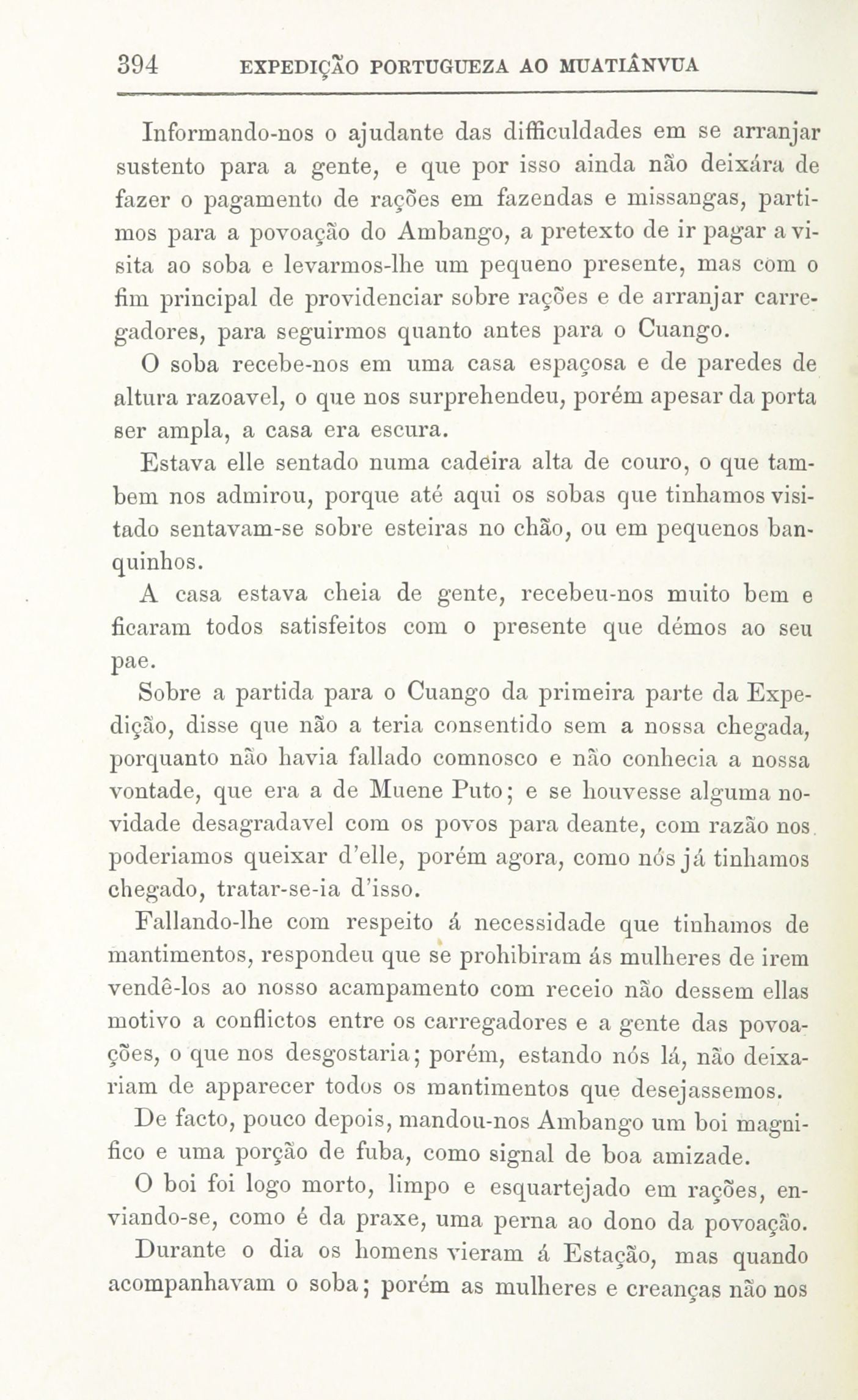 394 EXPEDIÇÃO PORTUGUEZA AO MUATIÂNVUA

Informando-nos o ajudante das difficuldades em se arranjar sustento para a gente, e que por isso ainda não deixára de fazer o pagamento de rações em fazendas e missangas, partimos para a povoação do Ambango, a pretexto de ir pagar a visita ao soba e levarmos-lhe um pequeno presente, mas com o fim principal de providenciar sobre rações e de arranjar carregadores, para seguirmos quanto antes para o Cuango.

O soba recebe-nos em uma casa espaçosa e de paredes de altura razoavel, o que nos surprehendeu, porém apesar da porta ser ampla, a casa era escura.

Estava elle sentado numa cadeira alta de couro, o que tambem nos admirou, porque até aqui os sobas que tinhamos visitado sentavam-se sobre esteiras no chão, ou em pequenos banquinhos.

A casa estava cheia de gente, recebeu-nos muito bem e ficaram todos satisfeitos com o presente que démos ao seu pae.

Sobre a partida para o Cuango da primeira parte da Expedição, disse que não a teria consentido sem a nossa chegada, porquanto não havia fallado comnosco e não conhecia a nossa vontade, que era a de Muene Puto; e se houvesse alguma novidade desagradavel com os povos para deante, com razão nos poderiamos queixar d'elle, porém agora, como nós já tinhamos chegado, tratar-se-ia d'isso.

Fallando-lhe com respeito á necessidade que tinhamos de mantimentos, respondeu que se prohibiram ás mulheres de irem vendê-los ao nosso acampamento com receio não dessem ellas motivo a conflictos entre os carregadores e a gente das povoações, o que nos desgostaria; porém, estando nós lá, não deixariam de apparecer todos os mantimentos que desejassemos.

De facto, pouco depois, mandou-nos Ambango um boi magnifico e uma porção de fuba, como signal de boa amizade.

O boi foi logo morto, limpo e esquartejado em rações, enviando-se, como é da praxe, uma perna ao dono da povoação.

Durante o dia os homens vieram á Estação, mas quando acompanhavam o soba; porém as mulheres e creanças não nos